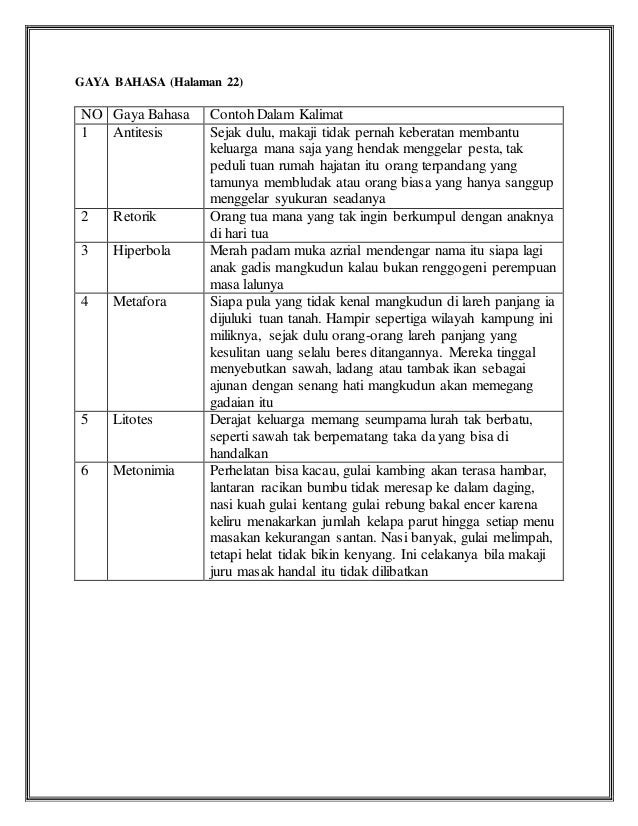 GAYA BAHASA (Halaman 22)

| NO | Gaya Bahasa | Contoh Dalam Kalimat |
|---|---|---|
| 1 | Antitesis | Sejak dulu, makaji tidak pernah keberatan membantu keluarga mana saja yang hendak menggelar pesta, tak peduli tuan rumah hajatan itu orang terpandang yang tamunya membludak atau orang biasa yang hanya sanggup menggelar syukuran seadanya |
| 2 | Retorik | Orang tua mana yang tak ingin berkumpul dengan anaknya di hari tua |
| 3 | Hiperbola | Merah padam muka azrial mendengar nama itu siapa lagi anak gadis mangkudun kalau bukan renggogeni perempuan masa lalunya |
| 4 | Metafora | Siapa pula yang tidak kenal mangkudun di lareh panjang ia dijuluki tuan tanah. Hampir sepertiga wilayah kampung ini miliknya, sejak dulu orang-orang lareh panjang yang kesulitan uang selalu beres ditangannya. Mereka tinggal menyebutkan sawah, ladang atau tambak ikan sebagai ajunan dengan senang hati mangkudun akan memegang gadaian itu |
| 5 | Litotes | Derajat keluarga memang seumpama lurah tak berbatu, seperti sawah tak berpematang taka da yang bisa di handalkan |
| 6 | Metonimia | Perhelatan bisa kacau, gulai kambing akan terasa hambar, lantaran racikan bumbu tidak meresap ke dalam daging, nasi kuah gulai kentang gulai rebung bakal encer karena keliru menakarkan jumlah kelapa parut hingga setiap menu masakan kekurangan santan. Nasi banyak, gulai melimpah, tetapi helat tidak bikin kenyang. Ini celakanya bila makaji juru masak handal itu tidak dilibatkan |